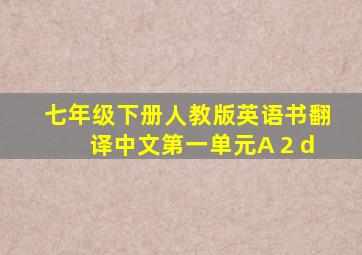 七年级下册人教版英语书翻译中文第一单元A 2 d